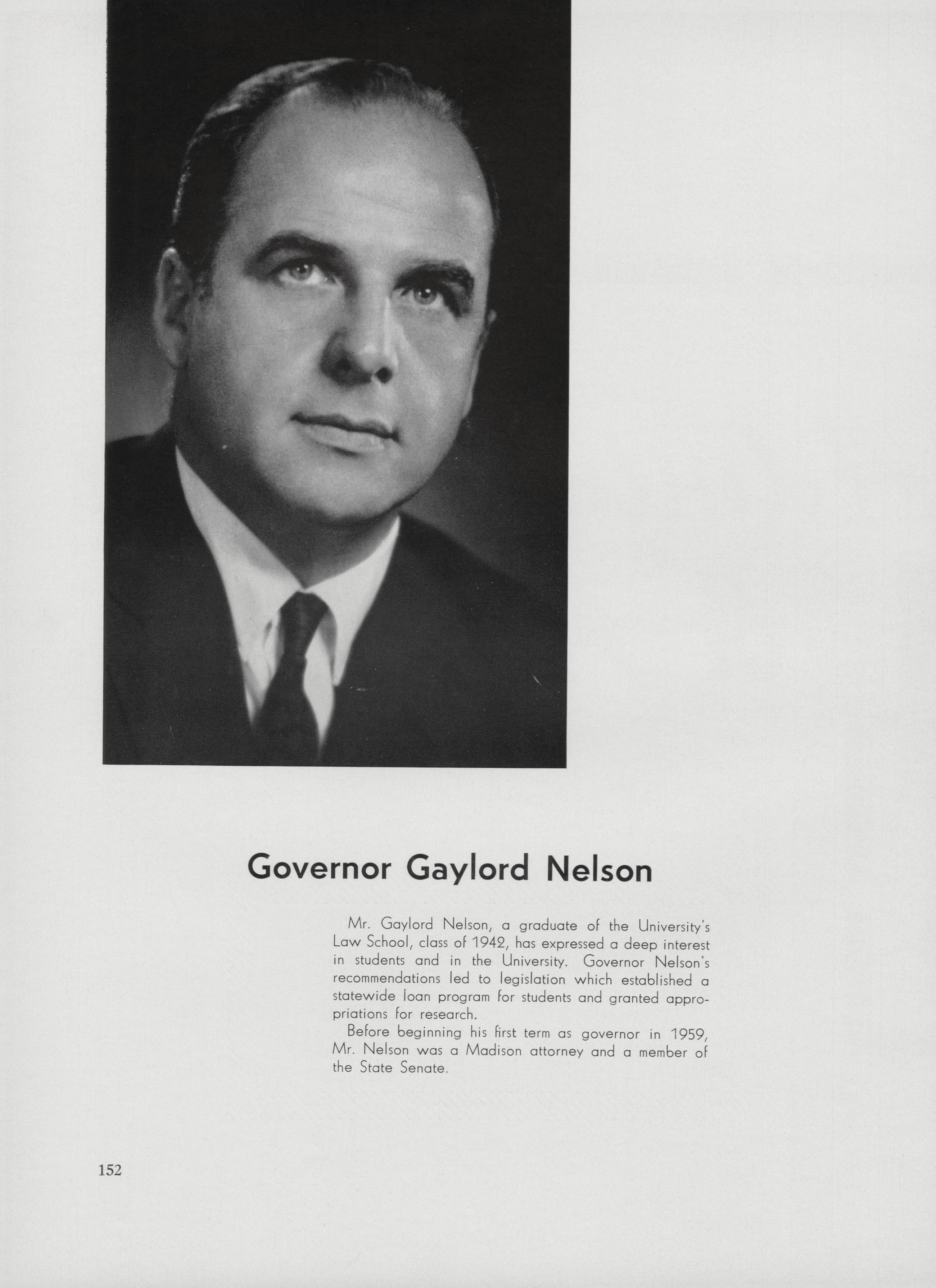 Governor Gaylord Nelson

Mr. Gaylord Nelson, a graduate of the University's Law School, class of 1942, has expressed a deep interest in students and in the University. Governor Nelson's recommendations led to legislation which established a statewide loan program for students and granted appropriations for research.

Before beginning his first term as governor in 1959, Mr. Nelson was a Madison attorney and a member of the State Senate.

152